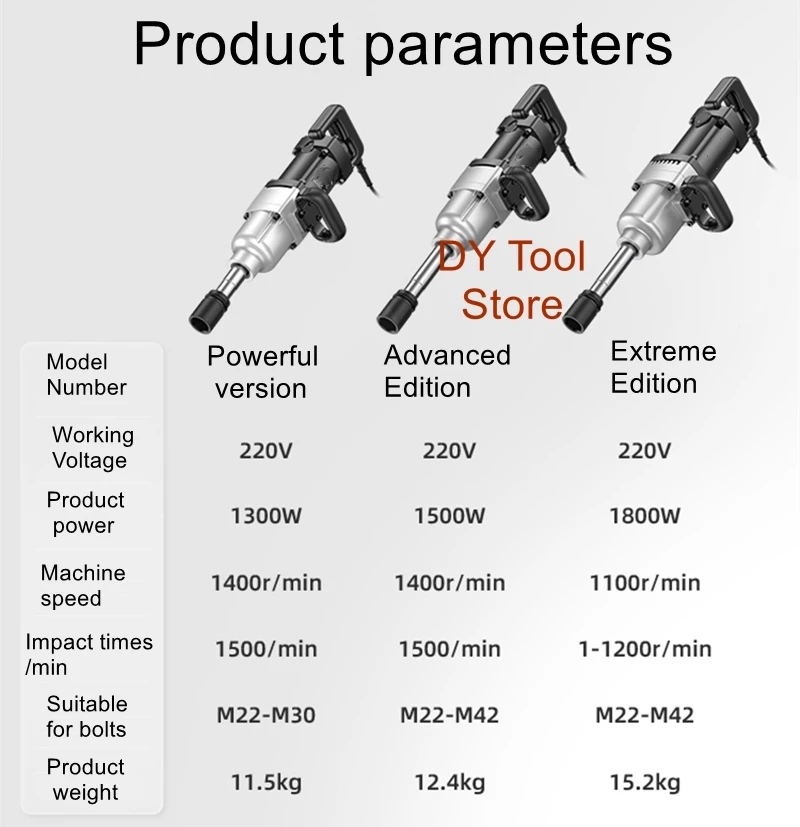 Product parameters

| Model Number | Powerful version | Advanced Edition | Extreme Edition |
|---|---|---|---|
| Working Voltage | 220V | 220V | 220V |
| Product power | 1300W | 1500W | 1800W |
| Machine speed | 1400r/min | 1400r/min | 1100r/min |
| Impact times /min | 1500/min | 1500/min | 1-1200r/min |
| Suitable for bolts | M22-M30 | M22-M42 | M22-M42 |
| Product weight | 11.5kg | 12.4kg | 15.2kg |

DY Tool Store